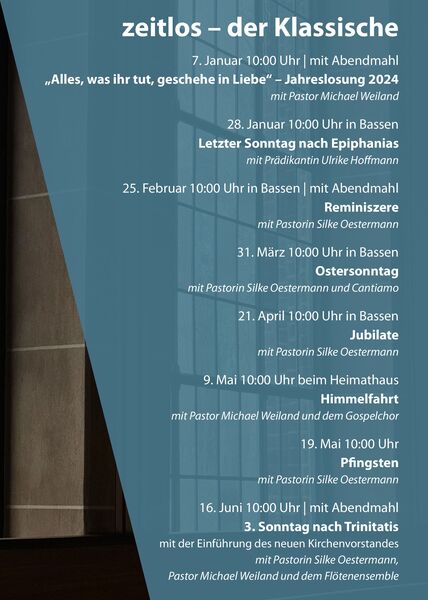 zeitlos – der Klassische

7. Januar 10:00 Uhr | mit Abendmahl
„Alles, was ihr tut, geschehe in Liebe“ – Jahreslosung 2024
mit Pastor Michael Weiland

28. Januar 10:00 Uhr in Bassen
Letzter Sonntag nach Epiphanias
mit Prädikantin Ulrike Hoffmann

25. Februar 10:00 Uhr in Bassen | mit Abendmahl
Reminiszere
mit Pastorin Silke Oestermann

31. März 10:00 Uhr in Bassen
Ostersonntag
mit Pastorin Silke Oestermann und Cantiamo

21. April 10:00 Uhr in Bassen
Jubilate
mit Pastorin Silke Oestermann

9. Mai 10:00 Uhr beim Heimathaus
Himmelfahrt
mit Pastor Michael Weiland und dem Gospelchor

19. Mai 10:00 Uhr
Pfingsten
mit Pastorin Silke Oestermann

16. Juni 10:00 Uhr | mit Abendmahl
3. Sonntag nach Trinitatis
mit der Einführung des neuen Kirchenvorstandes
mit Pastorin Silke Oestermann,
Pastor Michael Weiland und dem Flötenensemble